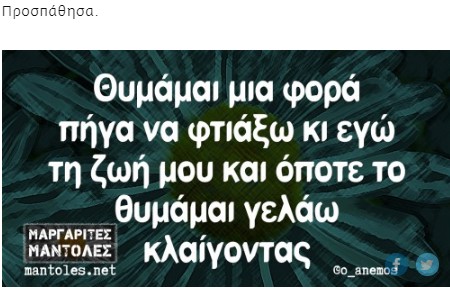 Προσπάθησα.

Θυμάμαι μια φορά πήγα να φτιάξω κι εγώ τη ζωή μου και όποτε το θυμάμαι γελάω κλαίγοντας

ΜΑΡΓΑΡΙΤΕΣ ΜΑΝΤΟΛΕΣ
mantoles.net

@o_anemos